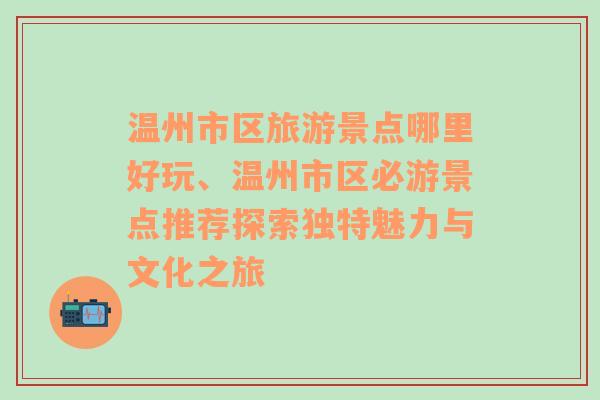 温州市区旅游景点哪里好玩、温州市区必游景点推荐探索独特魅力与文化之旅